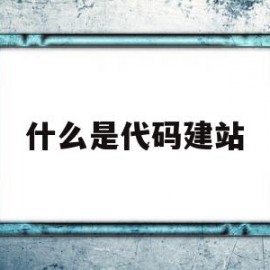 什么是代码建站